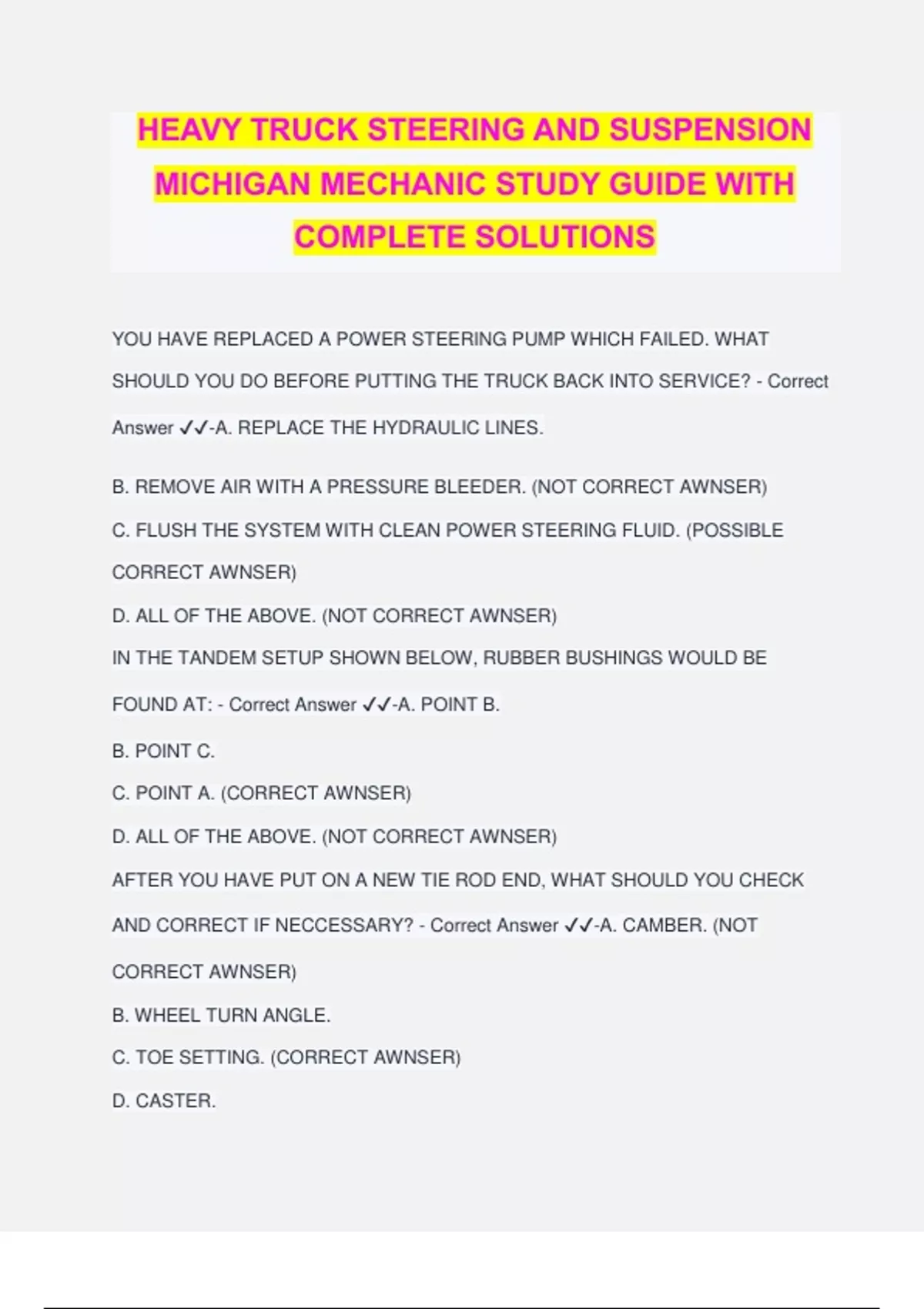 HEAVY TRUCK STEERING AND SUSPENSION MICHIGAN MECHANIC STUDY GUIDE WITH COMPLETE SOLUTIONS

YOU HAVE REPLACED A POWER STEERING PUMP WHICH FAILED. WHAT SHOULD YOU DO BEFORE PUTTING THE TRUCK BACK INTO SERVICE? - Correct Answer ✓✓-A. REPLACE THE HYDRAULIC LINES.

B. REMOVE AIR WITH A PRESSURE BLEEDER. (NOT CORRECT AWNSER)

C. FLUSH THE SYSTEM WITH CLEAN POWER STEERING FLUID. (POSSIBLE CORRECT AWNSER)

D. ALL OF THE ABOVE. (NOT CORRECT AWNSER)

IN THE TANDEM SETUP SHOWN BELOW, RUBBER BUSHINGS WOULD BE FOUND AT: - Correct Answer ✓✓-A. POINT B.

B. POINT C.

C. POINT A. (CORRECT AWNSER)

D. ALL OF THE ABOVE. (NOT CORRECT AWNSER)

AFTER YOU HAVE PUT ON A NEW TIE ROD END, WHAT SHOULD YOU CHECK AND CORRECT IF NECCESSARY? - Correct Answer ✓✓-A. CAMBER. (NOT CORRECT AWNSER)

B. WHEEL TURN ANGLE.

C. TOE SETTING. (CORRECT AWNSER)

D. CASTER.